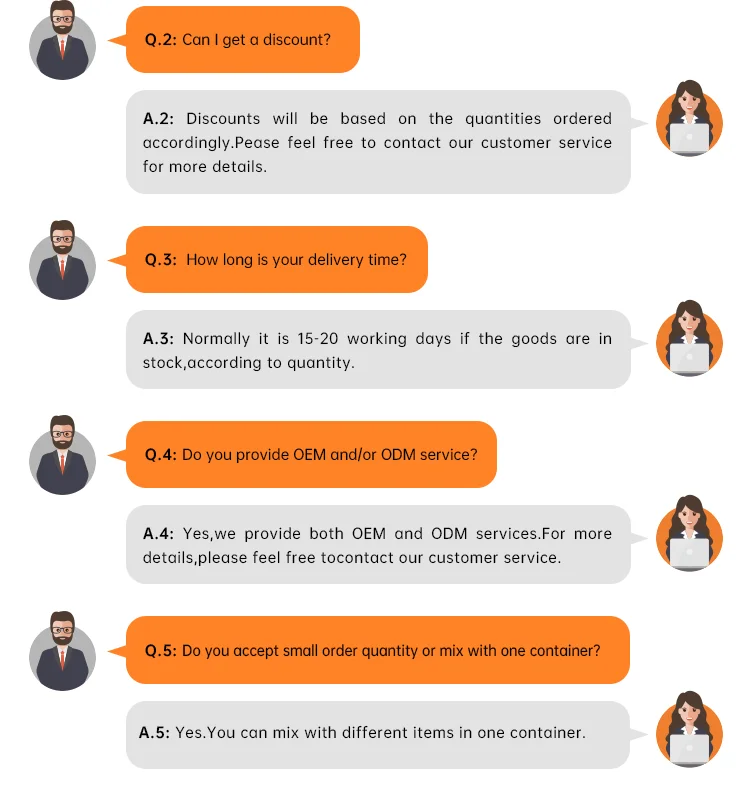 Q.2: Can I get a discount?

A.2: Discounts will be based on the quantities ordered accordingly.Pease feel free to contact our customer service for more details.

Q.3: How long is your delivery time?

A.3: Normally it is 15-20 working days if the goods are in stock,according to quantity.

Q.4: Do you provide OEM and/or ODM service?

A.4: Yes,we provide both OEM and ODM services.For more details,please feel free tocontact our customer service.

Q.5: Do you accept small order quantity or mix with one container?

A.5: Yes.You can mix with different items in one container.